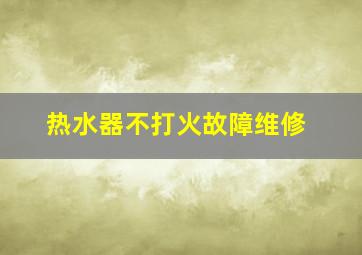 热水器不打火故障维修